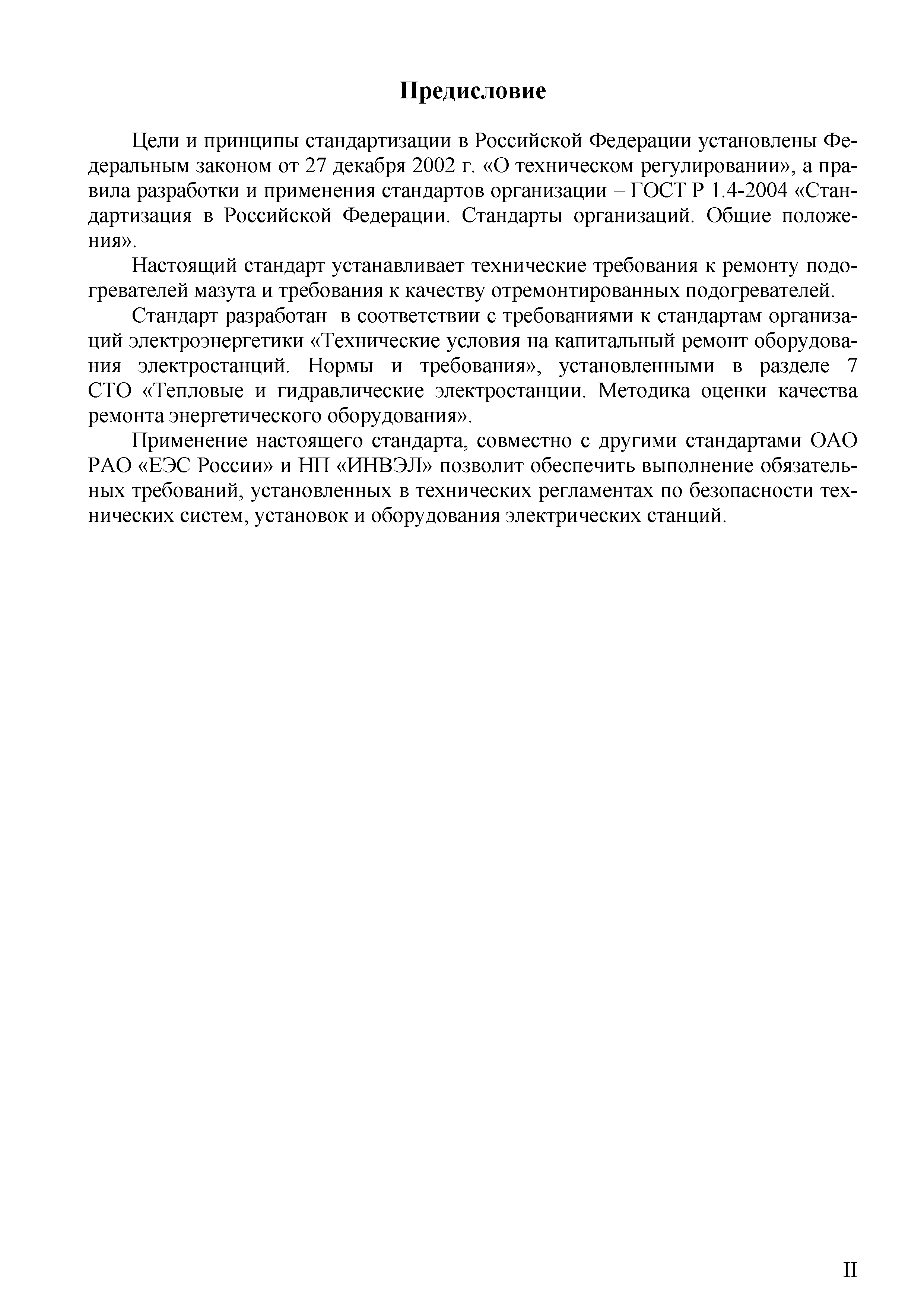 Предисловие

Цели и принципы стандартизации в Российской Федерации установлены Федеральным законом от 27 декабря 2002 г. «О техническом регулировании», а правила разработки и применения стандартов организации – ГОСТ Р 1.4-2004 «Стандартизация в Российской Федерации. Стандарты организаций. Общие положения».

Настоящий стандарт устанавливает технические требования к ремонту подогревателей мазута и требования к качеству отремонтированных подогревателей.

Стандарт разработан в соответствии с требованиями к стандартам организаций электроэнергетики «Технические условия на капитальный ремонт оборудования электростанций. Нормы и требования», установленными в разделе 7 СТО «Тепловые и гидравлические электростанции. Методика оценки качества ремонта энергетического оборудования».

Применение настоящего стандарта, совместно с другими стандартами ОАО РАО «ЕЭС России» и НП «ИНВЭЛ» позволит обеспечить выполнение обязательных требований, установленных в технических регламентах по безопасности технических систем, установок и оборудования электрических станций.

II